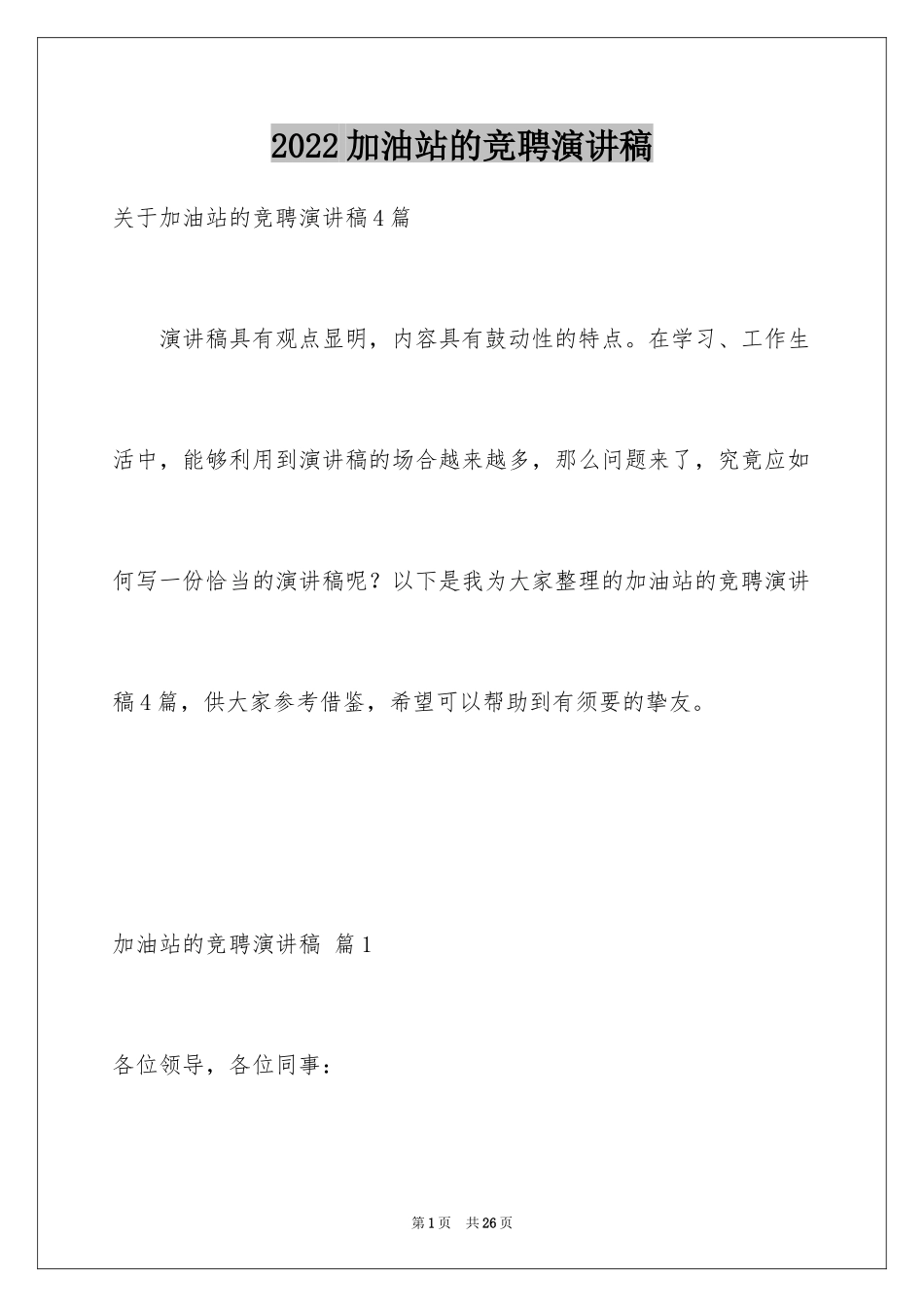 2022加油站的竞聘演讲稿

关于加油站的竞聘演讲稿4篇

演讲稿具有观点显明，内容具有鼓动性的特点。在学习、工作生活中，能够利用到演讲稿的场合越来越多，那么问题来了，究竟应如何写一份恰当的演讲稿呢？以下是我为大家整理的加油站的竞聘演讲稿4篇，供大家参考借鉴，希望可以帮助到有须要的挚友。

加油站的竞聘演讲稿 篇1

各位领导，各位同事：

第1页 共26页